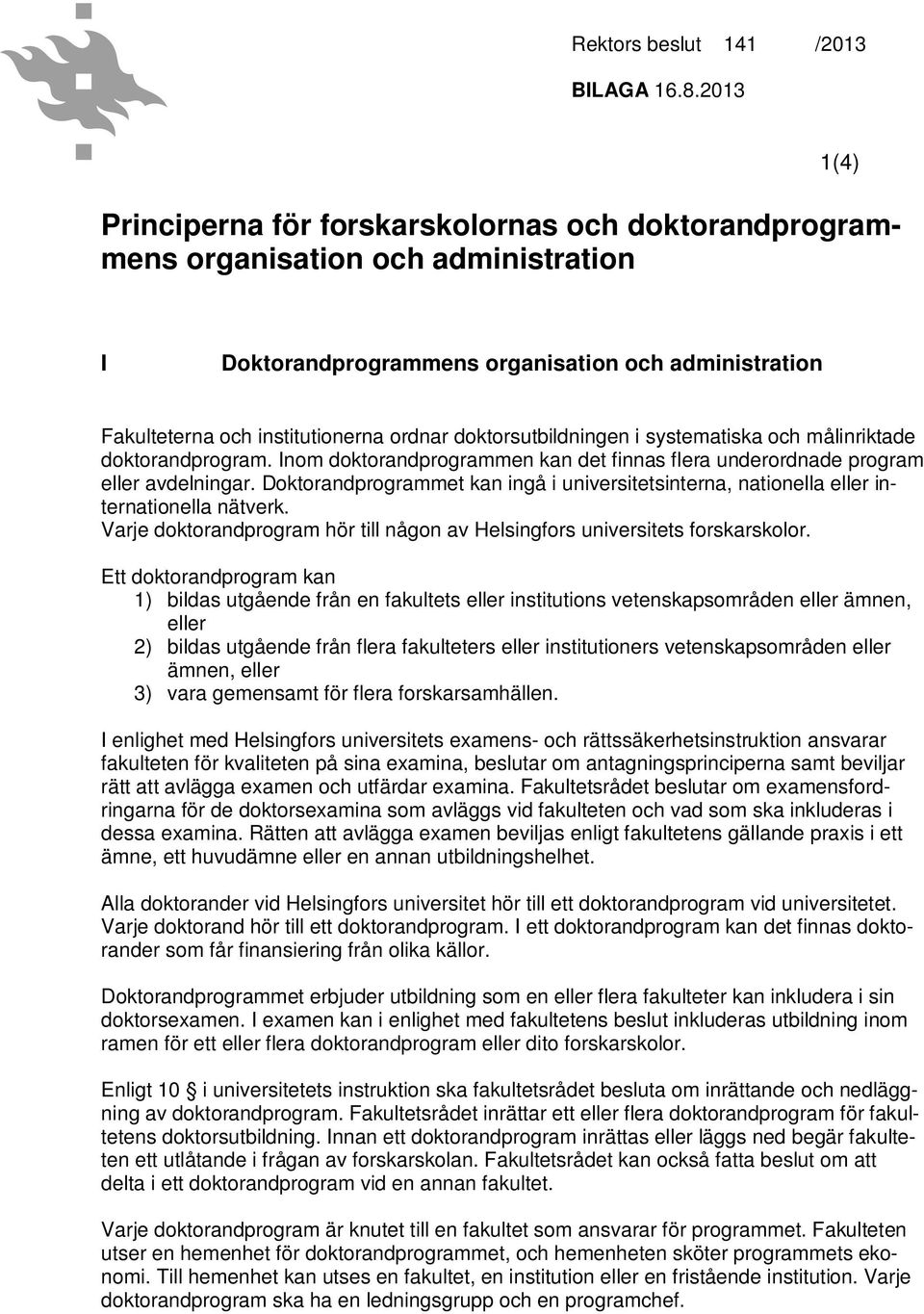 Rektors beslut 141 /2013

BILAGA 16.8.2013

1(4)

Principerna för forskarskolornas och doktorandprogrammens organisation och administration

I Doktorandprogrammens organisation och administration

Fakulteterna och institutionerna ordnar doktorsutbildningen i systematiska och målinriktade doktorandprogram. Inom doktorandprogrammen kan det finnas flera underordnade program eller avdelningar. Doktorandprogrammet kan ingå i universitetsinterna, nationella eller internationella nätverk.
Varje doktorandprogram hör till någon av Helsingfors universitets forskarskolor.

Ett doktorandprogram kan
1) bildas utgående från en fakultets eller institutions vetenskapsområden eller ämnen, eller
2) bildas utgående från flera fakulteters eller institutioners vetenskapsområden eller ämnen, eller
3) vara gemensamt för flera forskarsamhällen.

I enlighet med Helsingfors universitets examens- och rättssäkerhetsinstruktion ansvarar fakulteten för kvaliteten på sina examina, beslutar om antagningsprinciperna samt beviljar rätt att avlägga examen och utfärdar examina. Fakultetsrådet beslutar om examensfordringarna för de doktorsexamina som avläggs vid fakulteten och vad som ska inkluderas i dessa examina. Rätten att avlägga examen beviljas enligt fakultetens gällande praxis i ett ämne, ett huvudämne eller en annan utbildningshelhet.

Alla doktorander vid Helsingfors universitet hör till ett doktorandprogram vid universitetet. Varje doktorand hör till ett doktorandprogram. I ett doktorandprogram kan det finnas doktorander som får finansiering från olika källor.

Doktorandprogrammet erbjuder utbildning som en eller flera fakulteter kan inkludera i sin doktorsexamen. I examen kan i enlighet med fakultetens beslut inkluderas utbildning inom ramen för ett eller flera doktorandprogram eller dito forskarskolor.

Enligt 10 § i universitetets instruktion ska fakultetsrådet besluta om inrättande och nedläggning av doktorandprogram. Fakultetsrådet inrättar ett eller flera doktorandprogram för fakultetens doktorsutbildning. Innan ett doktorandprogram inrättas eller läggs ned begär fakulteten ett utlåtande i frågan av forskarskolan. Fakultetsrådet kan också fatta beslut om att delta i ett doktorandprogram vid en annan fakultet.

Varje doktorandprogram är knutet till en fakultet som ansvarar för programmet. Fakulteten utser en hemenhet för doktorandprogrammet, och hemenheten sköter programmets ekonomi. Till hemenhet kan utses en fakultet, en institution eller en fristående institution. Varje doktorandprogram ska ha en ledningsgrupp och en programchef.